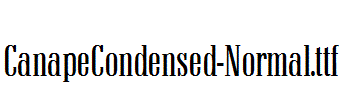 CanapeCondensed-Normal.ttf